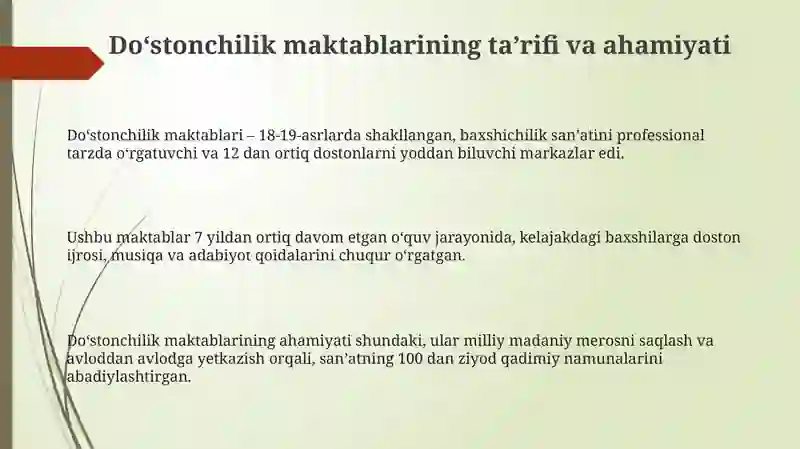 Do‘stonchilik maktablarining ta’rifi va ahamiyati

Do‘stonchilik maktablari – 18-19-asrlarda shakllangan, baxshichilik san’atini professional tarzda o‘rgatuvchi va 12 dan ortiq dostonlarni yoddan biluvchi markazlar edi.

Ushbu maktablar 7 yildan ortiq davom etgan o‘quv jarayonida, kelajakdagi baxshilarga doston ijrosi, musiqa va adabiyot qoidalarini chuqur o‘rgatgan.

Do‘stonchilik maktablarining ahamiyati shundaki, ular milliy madaniy merosni saqlash va avloddan avlodga yetkazish orqali, san’atning 100 dan ziyod qadimiy namunalarini abadiylashtirgan.